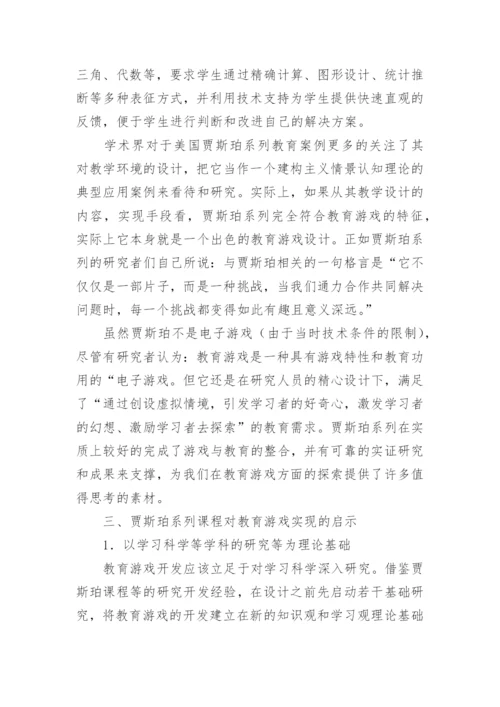 三角、代数等，要求学生通过精确计算、图形设计、统计推断等多种表征方式，并利用技术支持为学生提供快速直观的反馈，便于学生进行判断和改进自己的解决方案。

学术界对于美国贾斯珀系列教育案例更多的关注了其对教学环境的设计，把它当作一个建构主义情景认知理论的典型应用案例来看待和研究。实际上，如果从其教学设计的内容，实现手段看，贾斯珀系列完全符合教育游戏的特征，实际上它本身就是一个出色的教育游戏设计。正如贾斯珀系列的研究者们自己所说：与贾斯珀相关的一句格言是“它不仅仅是一部片子，而是一种挑战，当我们通力合作共同解决问题时，每一个挑战都变得如此有趣且意义深远。”

虽然贾斯珀不是电子游戏（由于当时技术条件的限制），尽管有研究者认为：教育游戏是一种具有游戏特性和教育功用的“电子游戏。但它还是在研究人员的精心设计下，满足了“通过创设虚拟情境，引发学习者的好奇心，激发学习者的幻想、激励学习者去探索”的教育需求。贾斯珀系列在实质上较好的完成了游戏与教育的整合，并有可靠的实证研究和成果来支撑，为我们在教育游戏方面的探索提供了许多值得思考的素材。

三、贾斯珀系列课程对教育游戏实现的启示

1．以学习科学等学科的研究等为理论基础

教育游戏开发应该立足于对学习科学深入研究。借鉴贾斯珀课程等的研究开发经验，在设计之前先启动若干基础研究，将教育游戏的开发建立在新的知识观和学习观理论基础